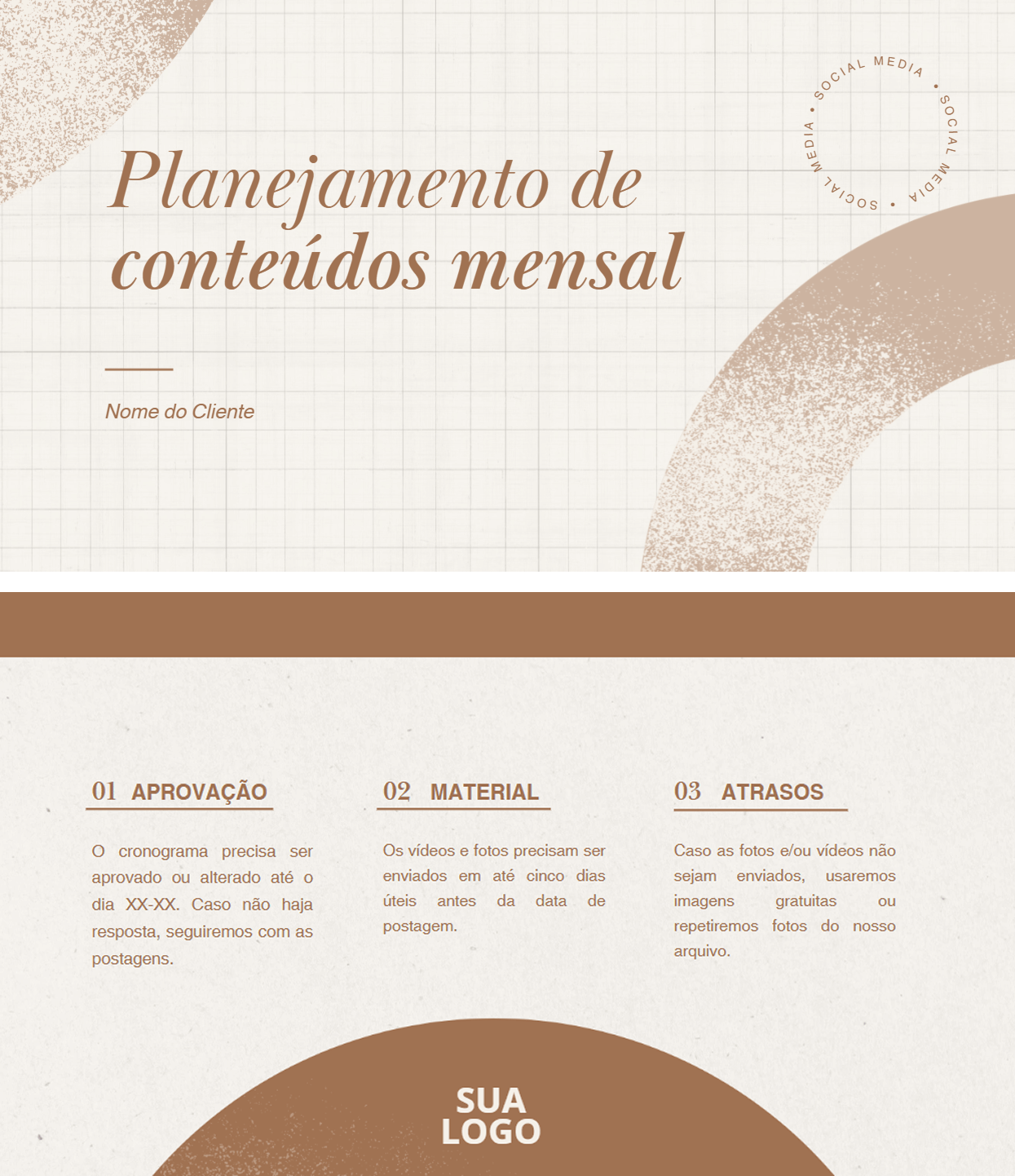 SOCIAL MEDIA • SOCIAL MEDIA • SOCIAL MEDIA •

Planejamento de conteúdos mensal

Nome do Cliente

01 APROVAÇÃO

O cronograma precisa ser aprovado ou alterado até o dia XX-XX. Caso não haja resposta, seguiremos com as postagens.

02 MATERIAL

Os vídeos e fotos precisam ser enviados em até cinco dias úteis antes da data de postagem.

03 ATRASOS

Caso as fotos e/ou vídeos não sejam enviados, usaremos imagens gratuitas ou repetiremos fotos do nosso arquivo.

SUA LOGO